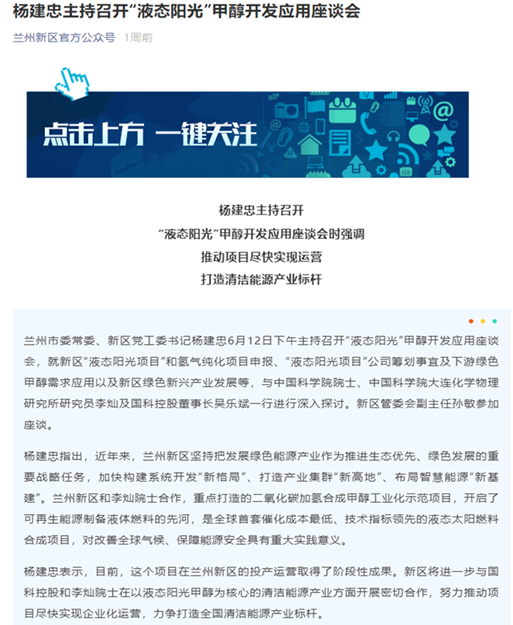 杨建忠主持召开“液态阳光”甲醇开发应用座谈会

兰州新区官方公众号 1周前

点击上方 一键关注

杨建忠主持召开
“液态阳光”甲醇开发应用座谈会时强调
推动项目尽快实现运营
打造清洁能源产业标杆

兰州市委常委、新区党工委书记杨建忠6月12日下午主持召开“液态阳光”甲醇开发应用座谈会，就新区“液态阳光项目”和氢气纯化项目申报、“液态阳光项目”公司筹划事宜及下游绿色甲醇需求应用以及新区绿色新兴产业发展等，与中国科学院院士、中国科学院大连化学物理研究所研究员李灿及国科控股董事长吴乐斌一行进行深入探讨。新区管委会副主任孙敏参加座谈。

杨建忠指出，近年来，兰州新区坚持把发展绿色能源产业作为推进生态优先、绿色发展的重要战略任务，加快构建系统开发“新格局”、打造产业集群“新高地”、布局智慧能源“新基建”。兰州新区和李灿院士合作，重点打造的二氧化碳加氢合成甲醇工业化示范项目，开启了可再生能源制备液体燃料的先河，是全球首套催化成本最低、技术指标领先的液态太阳燃料合成项目，对改善全球气候、保障能源安全具有重大实践意义。

杨建忠表示，目前，这个项目在兰州新区的投产运营取得了阶段性成果。新区将进一步与国科控股和李灿院士在以液态阳光甲醇为核心的清洁能源产业方面开展密切合作，努力推动项目尽快实现企业化运营，力争打造全国清洁能源产业标杆。